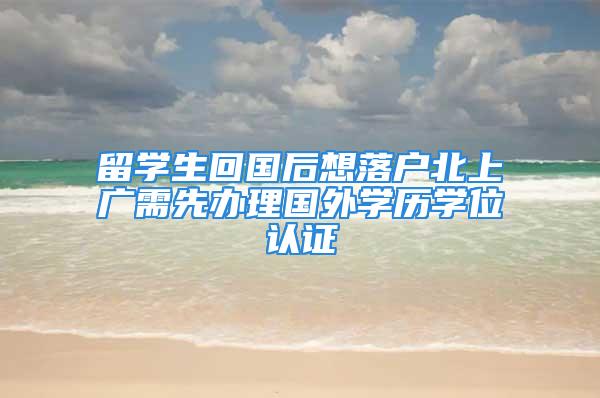 留学生回国后想落户北上广需先办理国外学历学位认证